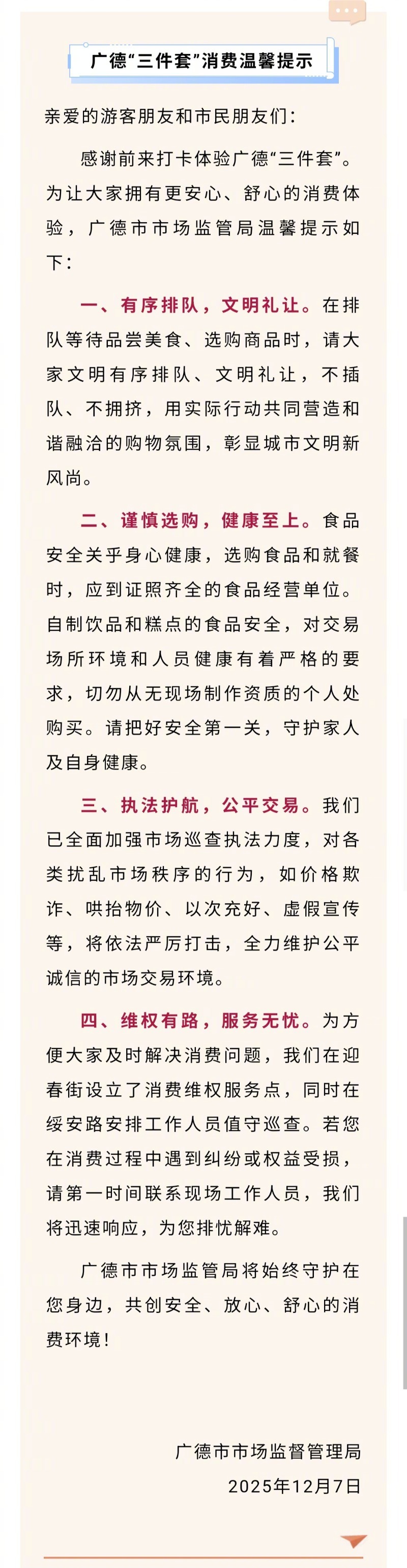 广德“三件套”消费温馨提示

亲爱的游客朋友和市民朋友们：

感谢前来打卡体验广德“三件套”。为让大家拥有更安心、舒心的消费体验，广德市市场监管局温馨提示如下：

一、有序排队，文明礼让。在排队等待品尝美食、选购商品时，请大家文明有序排队、文明礼让，不插队、不拥挤，用实际行动共同营造和谐融洽的购物氛围，彰显城市文明新风尚。

二、谨慎选购，健康至上。食品安全关乎身心健康，选购食品和就餐时，应到证照齐全的食品经营单位。自制饮品和糕点的食品安全，对交易场所环境和人员健康有着严格的要求，切勿从无现场制作资质的个人处购买。请把好安全第一关，守护家人及自身健康。

三、执法护航，公平交易。我们已全面加强市场巡查执法力度，对各类扰乱市场秩序的行为，如价格欺诈、哄抬物价、以次充好、虚假宣传等，将依法严厉打击，全力维护公平诚信的市场交易环境。

四、维权有路，服务无忧。为方便大家及时解决消费问题，我们在迎春街设立了消费维权服务点，同时在绥安路安排工作人员值守巡查。若您在消费过程中遇到纠纷或权益受损，请第一时间联系现场工作人员，我们将迅速响应，为您排忧解难。

广德市市场监管局将始终守护在您身边，共创安全、放心、舒心的消费环境！

广德市市场监督管理局
2025年12月7日